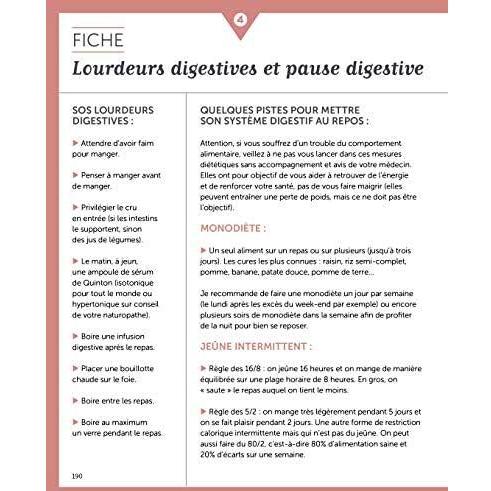 4

FICHE

Lourdeurs digestives et pause digestive

SOS LOURDEURS DIGESTIVES :

▶ Attendre d'avoir faim pour manger.

▶ Penser à manger avant de manger.

▶ Privilégier le cru en entrée (si les intestins le supportent, sinon des jus de légumes).

▶ Le matin, à jeun, une ampoule de sérum de Quinton (isotonique pour tout le monde ou hypertonique sur conseil de votre naturopathe).

▶ Boire une infusion digestive après le repas.

▶ Placer une bouillotte chaude sur le foie.

▶ Boire entre les repas.

▶ Boire au maximum un verre pendant le repas.

QUELQUES PISTES POUR METTRE SON SYSTÈME DIGESTIF AU REPOS :

Attention, si vous souffrez d'un trouble du comportement alimentaire, veillez à ne pas vous lancer dans ces mesures diététiques sans accompagnement et avis de votre médecin. Elles ont pour objectif de vous aider à retrouver de l'énergie et de renforcer votre santé, pas de vous faire maigrir (elles peuvent entraîner une perte de poids, mais ce ne doit pas être l'objectif).

MONODIÈTE :

▶ Un seul aliment sur un repas ou sur plusieurs (jusqu'à trois jours). Les cures les plus connues : raisin, riz semi-complet, pomme, banane, patate douce, pomme de terre...

Je recommande de faire une monodiète un jour par semaine (le lundi après les excès du week-end par exemple) ou encore plusieurs soirs de monodiète dans la semaine afin de profiter de la nuit pour bien se reposer.

JEÛNE INTERMITTENT :

▶ Règle des 16/8 : on jeûne 16 heures et on mange de manière équilibrée sur une plage horaire de 8 heures. En gros, on « saute » le repas auquel on tient le moins.

▶ Règle des 5/2 : on mange très légèrement pendant 5 jours et on se fait plaisir pendant 2 jours. Une autre forme de restriction calorique intermittente mais qui n'est pas du jeûne. On peut aussi faire du 80/2, c'est-à-dire 80% d'alimentation saine et 20% d'écarts sur une semaine.

190